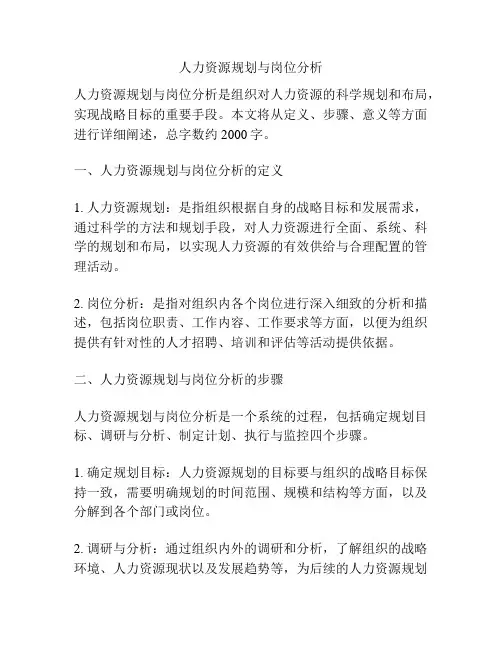 人力资源规划与岗位分析

人力资源规划与岗位分析是组织对人力资源的科学规划和布局，实现战略目标的重要手段。本文将从定义、步骤、意义等方面进行详细阐述，总字数约 2000 字。

一、人力资源规划与岗位分析的定义

1. 人力资源规划：是指组织根据自身的战略目标和发展需求，通过科学的方法和规划手段，对人力资源进行全面、系统、科学的规划和布局，以实现人力资源的有效供给与合理配置的管理活动。

2. 岗位分析：是指对组织内各个岗位进行深入细致的分析和描述，包括岗位职责、工作内容、工作要求等方面，以便为组织提供有针对性的人才招聘、培训和评估等活动提供依据。

二、人力资源规划与岗位分析的步骤

人力资源规划与岗位分析是一个系统的过程，包括确定规划目标、调研与分析、制定计划、执行与监控四个步骤。

1. 确定规划目标：人力资源规划的目标要与组织的战略目标保持一致，需要明确规划的时间范围、规模和结构等方面，以及分解到各个部门或岗位。

2. 调研与分析：通过组织内外的调研和分析，了解组织的战略环境、人力资源现状以及发展趋势等，为后续的人力资源规划